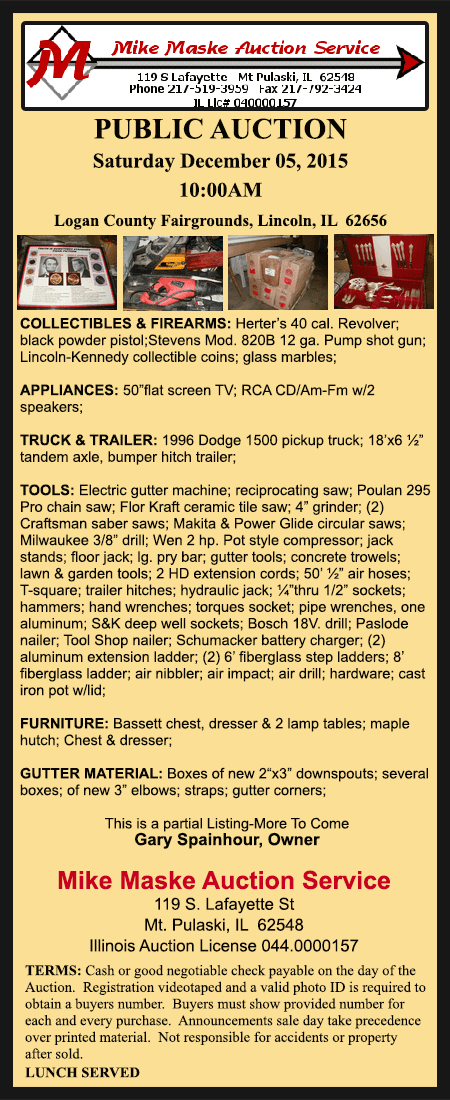 M Mike Maske Auction Service
119 S Lafayette Mt Pulaski, IL 62548
Phone 217-519-3959 Fax 217-792-3424
IL Lic# 040000157

PUBLIC AUCTION
Saturday December 05, 2015
10:00AM
Logan County Fairgrounds, Lincoln, IL 62656

COLLECTIBLES & FIREARMS: Herter's 40 cal. Revolver; black powder pistol;Stevens Mod. 820B 12 ga. Pump shot gun; Lincoln-Kennedy collectible coins; glass marbles;

APPLIANCES: 50"flat screen TV; RCA CD/Am-Fm w/2 speakers;

TRUCK & TRAILER: 1996 Dodge 1500 pickup truck; 18'x6 ½" tandem axle, bumper hitch trailer;

TOOLS: Electric gutter machine; reciprocating saw; Poulan 295 Pro chain saw; Flor Kraft ceramic tile saw; 4" grinder; (2) Craftsman saber saws; Makita & Power Glide circular saws; Milwaukee 3/8" drill; Wen 2 hp. Pot style compressor; jack stands; floor jack; lg. pry bar; gutter tools; concrete trowels; lawn & garden tools; 2 HD extension cords; 50' ½" air hoses; T-square; trailer hitches; hydraulic jack; ¼"thru 1/2" sockets; hammers; hand wrenches; torques socket; pipe wrenches, one aluminum; S&K deep well sockets; Bosch 18V. drill; Paslode nailer; Tool Shop nailer; Schumacker battery charger; (2) aluminum extension ladder; (2) 6' fiberglass step ladders; 8' fiberglass ladder; air nibbler; air impact; air drill; hardware; cast iron pot w/lid;

FURNITURE: Bassett chest, dresser & 2 lamp tables; maple hutch; Chest & dresser;

GUTTER MATERIAL: Boxes of new 2"x3" downspouts; several boxes; of new 3" elbows; straps; gutter corners;

This is a partial Listing-More To Come
Gary Spainhour, Owner

Mike Maske Auction Service
119 S. Lafayette St
Mt. Pulaski, IL 62548
Illinois Auction License 044.0000157

TERMS: Cash or good negotiable check payable on the day of the Auction. Registration videotaped and a valid photo ID is required to obtain a buyers number. Buyers must show provided number for each and every purchase. Announcements sale day take precedence over printed material. Not responsible for accidents or property after sold.
LUNCH SERVED